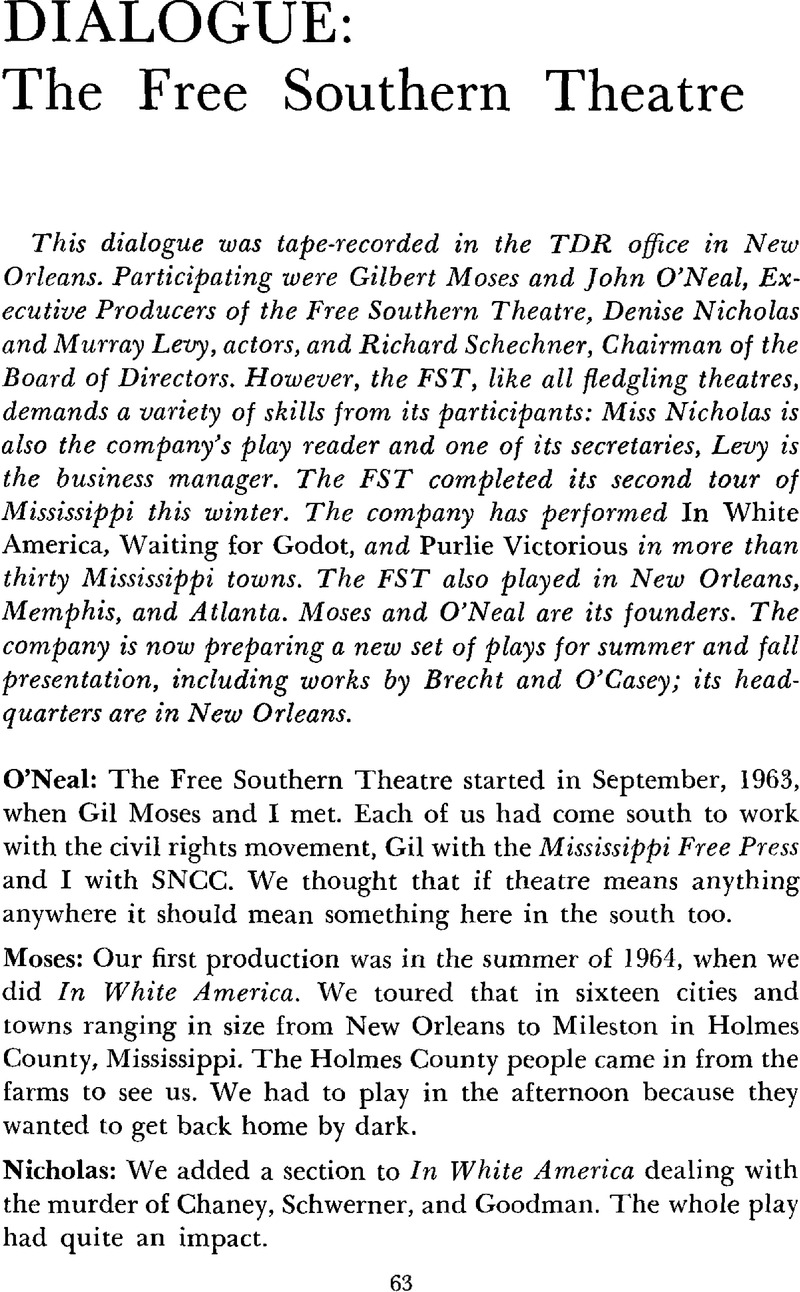 DIALOGUE:
The Free Southern Theatre

This dialogue was tape-recorded in the TDR office in New Orleans. Participating were Gilbert Moses and John O'Neal, Executive Producers of the Free Southern Theatre, Denise Nicholas and Murray Levy, actors, and Richard Schechner, Chairman of the Board of Directors. However, the FST, like all fledgling theatres, demands a variety of skills from its participants: Miss Nicholas is also the company's play reader and one of its secretaries, Levy is the business manager. The FST completed its second tour of Mississippi this winter. The company has performed In White America, Waiting for Godot, and Purlie Victorious in more than thirty Mississippi towns. The FST also played in New Orleans, Memphis, and Atlanta. Moses and O'Neal are its founders. The company is now preparing a new set of plays for summer and fall presentation, including works by Brecht and O'Casey; its headquarters are in New Orleans.

O'Neal: The Free Southern Theatre started in September, 1963, when Gil Moses and I met. Each of us had come south to work with the civil rights movement, Gil with the Mississippi Free Press and I with SNCC. We thought that if theatre means anything anywhere it should mean something here in the south too.

Moses: Our first production was in the summer of 1964, when we did In White America. We toured that in sixteen cities and towns ranging in size from New Orleans to Mileston in Holmes County, Mississippi. The Holmes County people came in from the farms to see us. We had to play in the afternoon because they wanted to get back home by dark.

Nicholas: We added a section to In White America dealing with the murder of Chaney, Schwerner, and Goodman. The whole play had quite an impact.

63